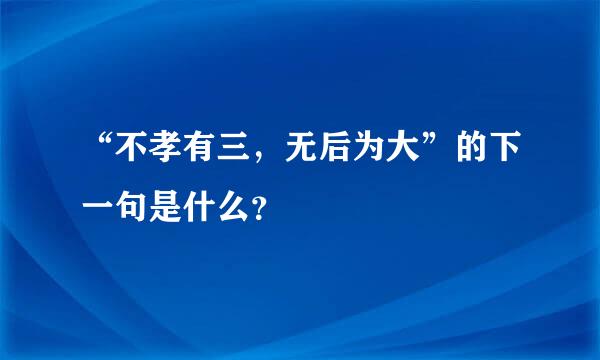 “不孝有三，无后为大”的下一句是什么?